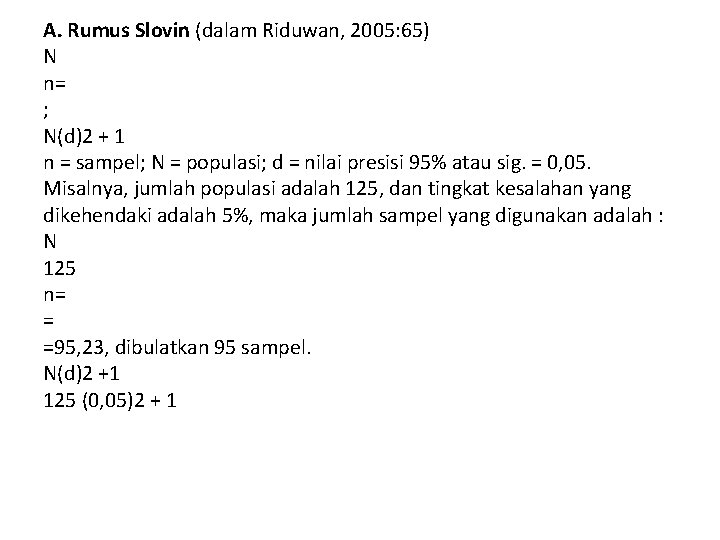 A. Rumus Slovin (dalam Riduwan, 2005:65)
N
n=
;
N(d)2 + 1
n = sampel; N = populasi; d = nilai presisi 95% atau sig. = 0,05.
Misalnya, jumlah populasi adalah 125, dan tingkat kesalahan yang dikehendaki adalah 5%, maka jumlah sampel yang digunakan adalah :
N
125
n=
=
=95,23, dibulatkan 95 sampel.
N(d)2 +1
125 (0,05)2 + 1